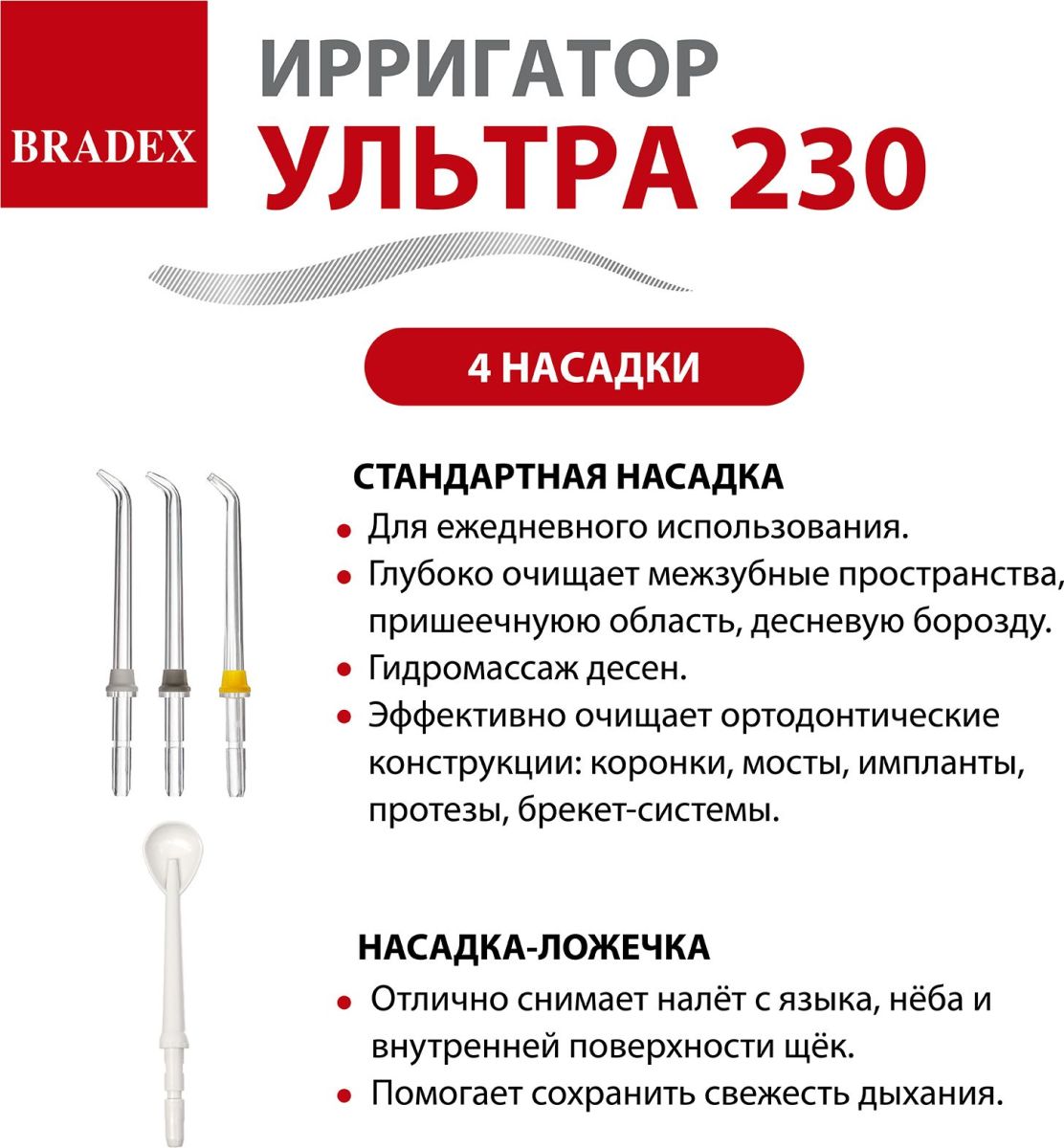 BRADEX

ИРРИГАТОР
УЛЬТРА 230

4 НАСАДКИ

СТАНДАРТНАЯ НАСАДКА
• Для ежедневного использования.
• Глубоко очищает межзубные пространства, пришеечнуюю область, десневую борозду.
• Гидромассаж десен.
• Эффективно очищает ортодонтические конструкции: коронки, мосты, импланты, протезы, брекет-системы.

НАСАДКА-ЛОЖЕЧКА
• Отлично снимает налёт с языка, нёба и внутренней поверхности щёк.
• Помогает сохранить свежесть дыхания.